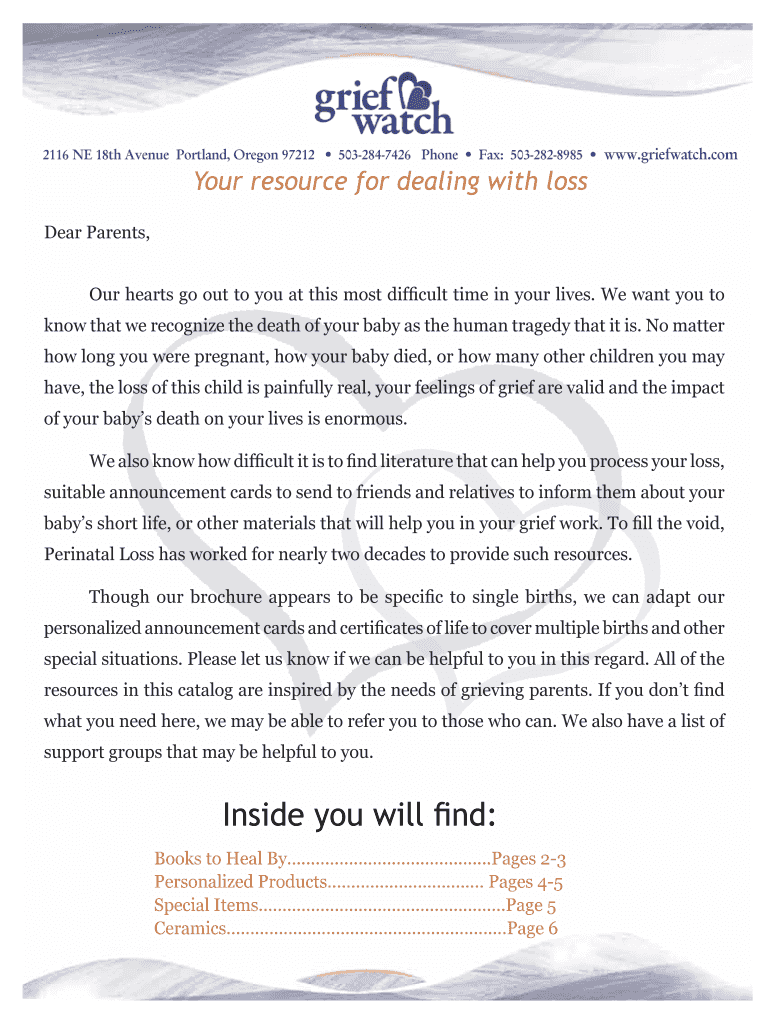 grief watch

2116 NE 18th Avenue Portland, Oregon 97212 • 503-284-7426 Phone • Fax: 503-282-8985 • www.griefwatch.com

Your resource for dealing with loss

Dear Parents,

Our hearts go out to you at this most difficult time in your lives. We want you to know that we recognize the death of your baby as the human tragedy that it is. No matter how long you were pregnant, how your baby died, or how many other children you may have, the loss of this child is painfully real, your feelings of grief are valid and the impact of your baby's death on your lives is enormous.

We also know how difficult it is to find literature that can help you process your loss, suitable announcement cards to send to friends and relatives to inform them about your baby's short life, or other materials that will help you in your grief work. To fill the void, Perinatal Loss has worked for nearly two decades to provide such resources.

Though our brochure appears to be specific to single births, we can adapt our personalized announcement cards and certificates of life to cover multiple births and other special situations. Please let us know if we can be helpful to you in this regard. All of the resources in this catalog are inspired by the needs of grieving parents. If you don't find what you need here, we may be able to refer you to those who can. We also have a list of support groups that may be helpful to you.

Inside you will find:

Books to Heal By..........................................Pages 2-3
Personalized Products................................ Pages 4-5
Special Items...................................................Page 5
Ceramics..........................................................Page 6